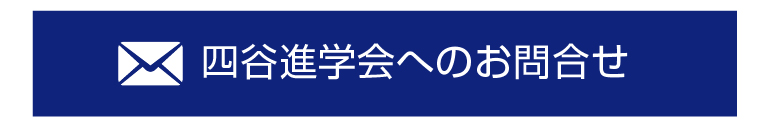 四谷進学会へのお問合せ